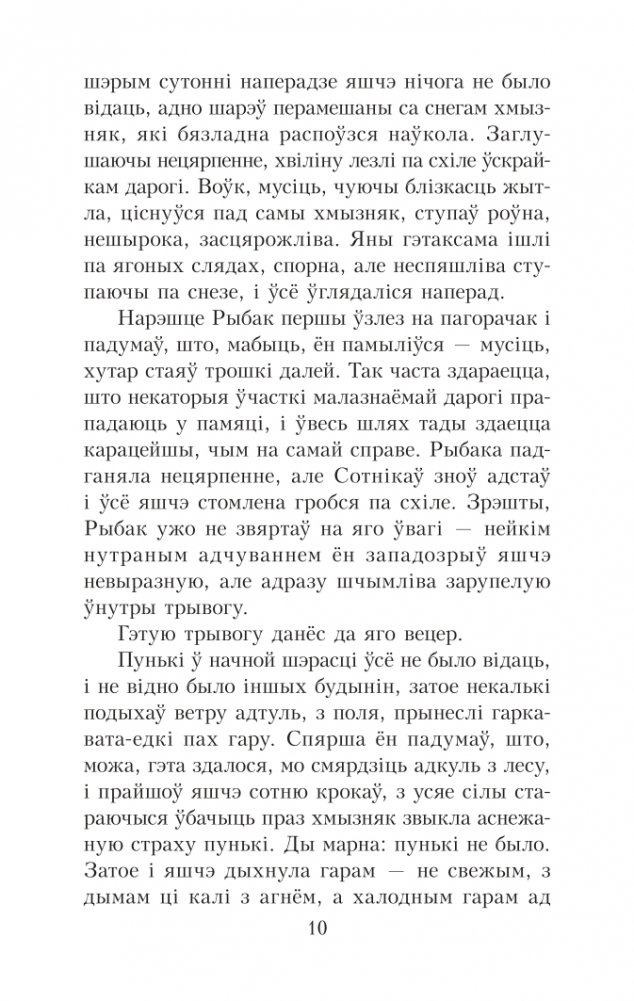 шэрым сутонні наперадзе яшчэ нічога не было відаць, адно шарэў перамешаны са снегам хмызняк, які бязладна распоўзся наўкола. Заглушаючы нецярпенне, хвіліну лезлі па схіле ўскрайкам дарогі. Воўк, мусіць, чуючы блізкасць жытла, ціснуўся пад самы хмызняк, ступаў роўна, нешырока, засцярожліва. Яны гэтаксама ішлі па ягоных слядах, спорна, але неспяшліва ступаючы па снезе, і ўсё ўглядаліся наперад.

Нарэшце Рыбак першы ўзлез на пагорачак і падумаў, што, мабыць, ён памыліўся — мусіць, хутар стаяў трошкі далей. Так часта здараецца, што некаторыя ўчасткі малазнаёмай дарогі прападаюць у памяці, і ўвесь шлях тады здаецца карацейшы, чым на самай справе. Рыбака падганяла нецярпенне, але Сотнікаў зноў адстаў і ўсё яшчэ стомлена гробся па схіле. Зрэшты, Рыбак ужо не звяртаў на яго ўвагі — нейкім нутраным адчуваннем ён западозрыў яшчэ невыразную, але адразу шчымліва зарупелую ўнутры трывогу.

Гэтую трывогу данёс да яго вецер.

Пунькі ў начной шэрасці ўсё не было відаць, і не відно было іншых будынін, затое некалькі подыхаў ветру адтуль, з поля, прынеслі гаркавата-едкі пах гару. Спярша ён падумаў, што, можа, гэта здалося, мо смярдзіць адкуль з лесу, і прайшоў яшчэ сотню крокаў, з усяе сілы стараючыся ўбачыць праз хмызняк звыкла аснежаную страху пунькі. Ды марна: пунькі не было. Затое і яшчэ дыхнула гарам — не свежым, з дымам ці калі з агнём, а халодным гарам ад

10